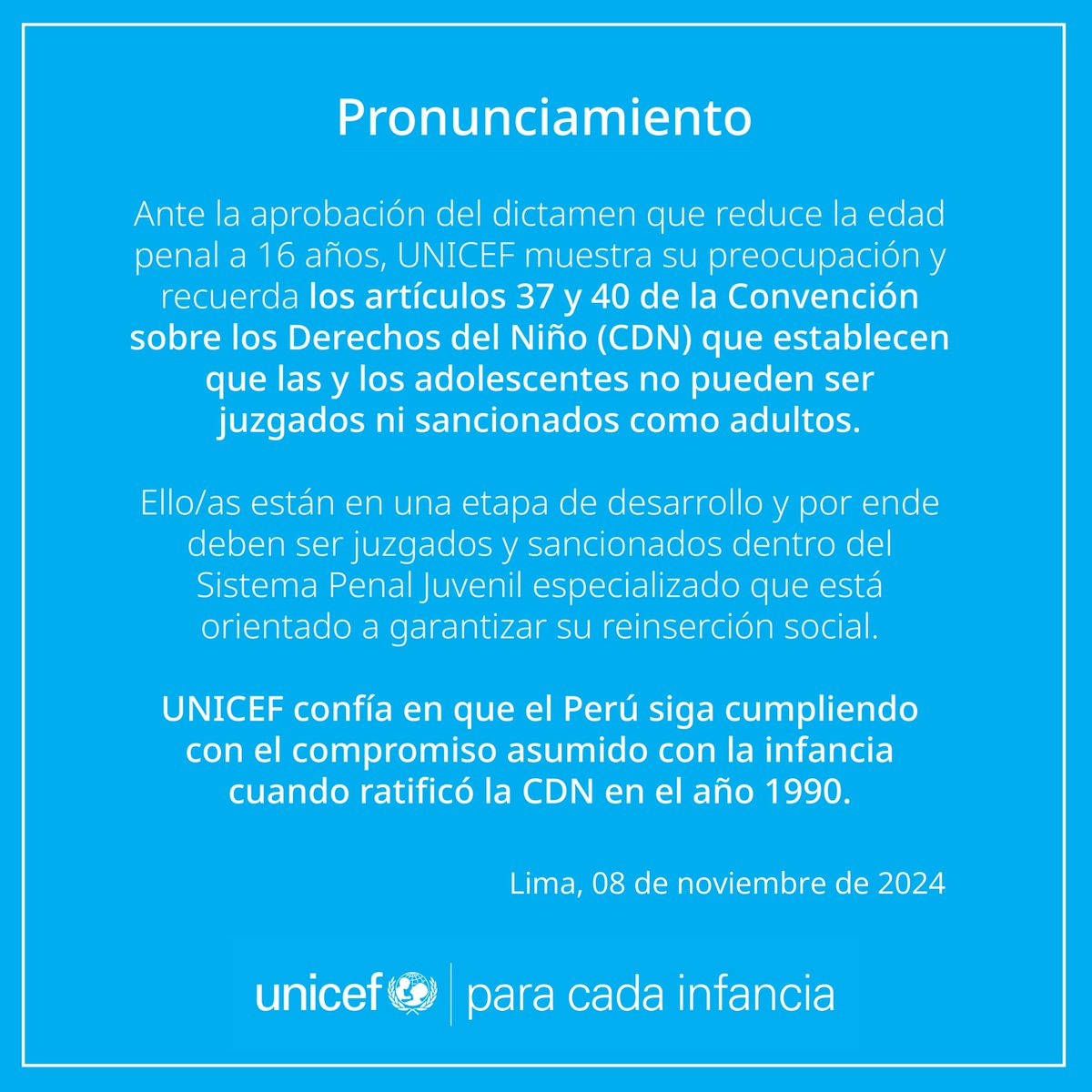 Pronunciamiento

Ante la aprobación del dictamen que reduce la edad penal a 16 años, UNICEF muestra su preocupación y recuerda los artículos 37 y 40 de la Convención sobre los Derechos del Niño (CDN) que establecen que las y los adolescentes no pueden ser juzgados ni sancionados como adultos.

Ello/as están en una etapa de desarrollo y por ende deben ser juzgados y sancionados dentro del Sistema Penal Juvenil especializado que está orientado a garantizar su reinserción social.

UNICEF confía en que el Perú siga cumpliendo con el compromiso asumido con la infancia cuando ratificó la CDN en el año 1990.

Lima, 08 de noviembre de 2024

unicef | para cada infancia